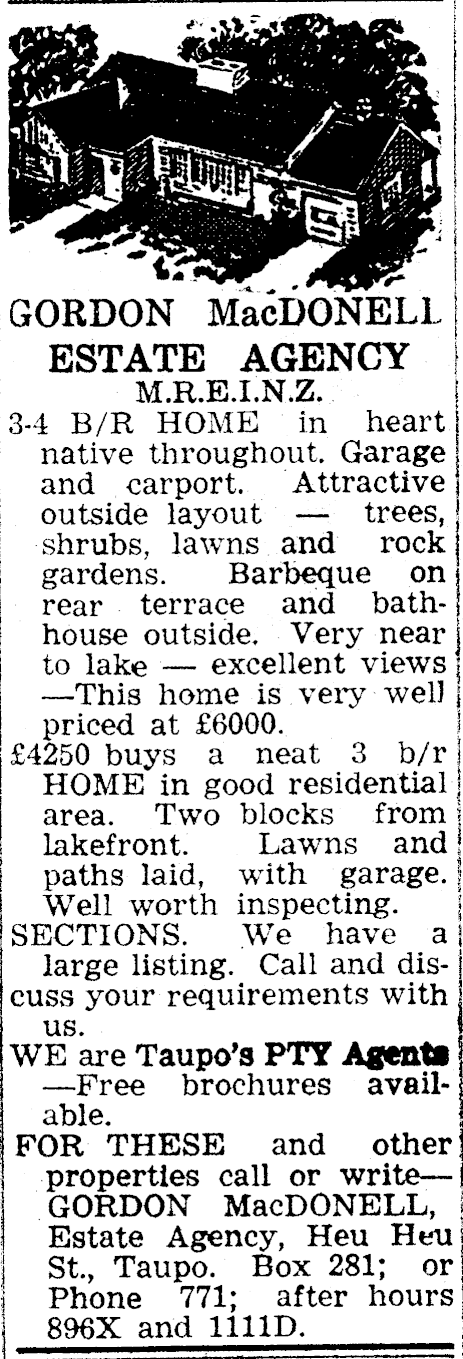 GORDON MacDONELL
ESTATE AGENCY
M.R.E.I.N.Z.

3-4 B/R HOME in heart native throughout. Garage and carport. Attractive outside layout — trees, shrubs, lawns and rock gardens. Barbeque on rear terrace and bathhouse outside. Very near to lake — excellent views —This home is very well priced at £6000.

£4250 buys a neat 3 b/r HOME in good residential area. Two blocks from lakefront. Lawns and paths laid, with garage. Well worth inspecting.

SECTIONS. We have a large listing. Call and discuss your requirements with us.

WE are Taupo's PTY Agents —Free brochures available.

FOR THESE and other properties call or write— GORDON MacDONELL, Estate Agency, Heu Heu St., Taupo. Box 281; or Phone 771; after hours 896X and 1111D.